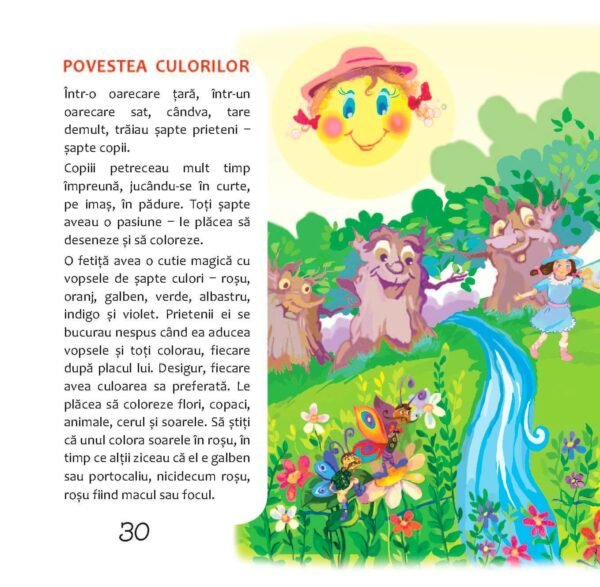 POVESTEA CULORILOR

Într-o oarecare țară, într-un oarecare sat, cândva, tare demult, trăiau șapte prieteni – șapte copii.

Copiii petreceau mult timp împreună, jucându-se în curte, pe imaș, în pădure. Toți șapte aveau o pasiune – le plăcea să deseneze și să coloreze.

O fetiță avea o cutie magică cu vopsele de șapte culori – roșu, oranj, galben, verde, albastru, indigo și violet. Prietenii ei se bucurau nespus când ea aducea vopsele și toți colorau, fiecare după placul lui. Desigur, fiecare avea culoarea sa preferată. Le plăcea să coloreze flori, copaci, animale, cerul și soarele. Să știți că unul colora soarele în roșu, în timp ce alții ziceau că el e galben sau portocaliu, nicidecum roșu, roșu fiind macul sau focul.

30